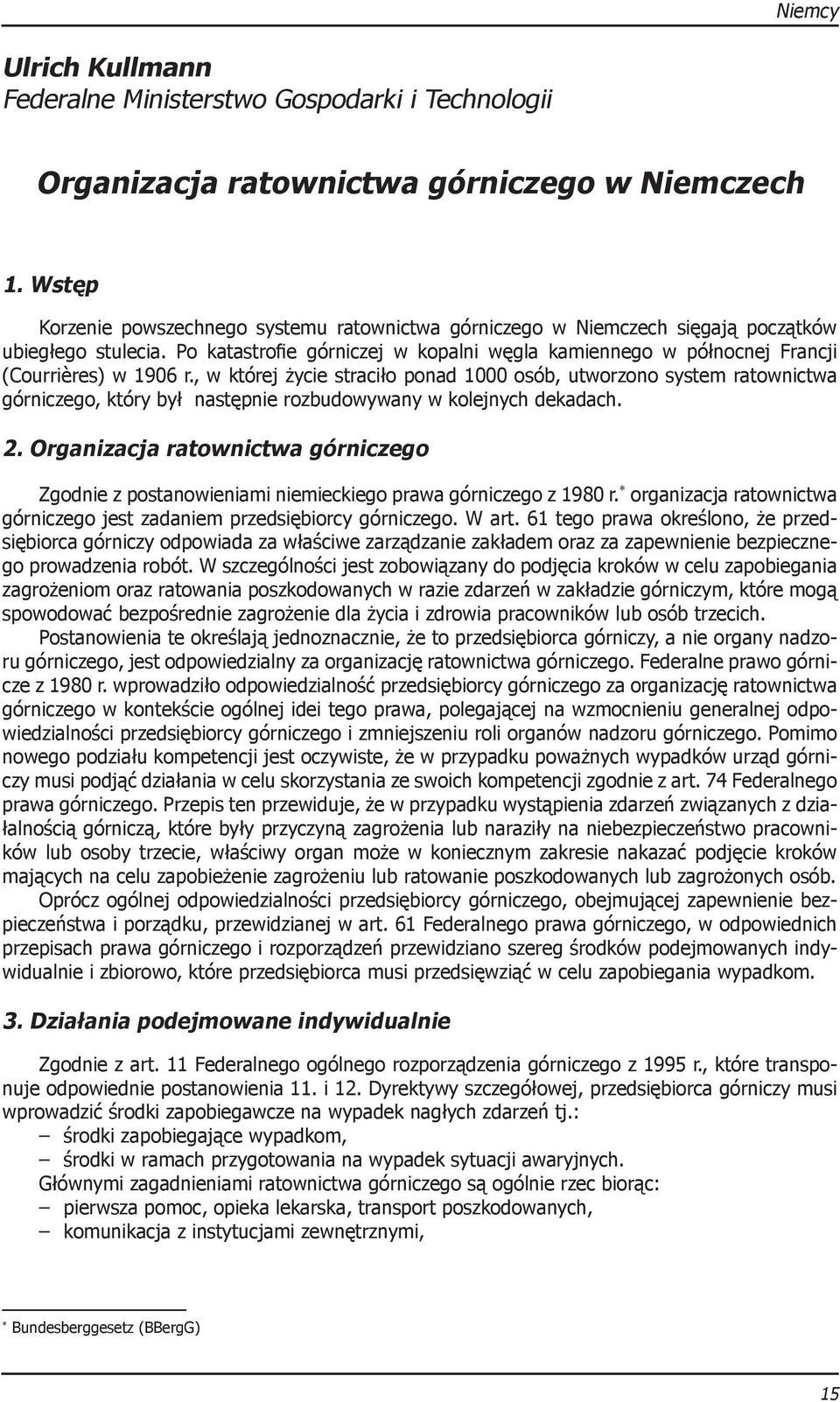 Niemcy

Ulrich Kullmann
Federalne Ministerstwo Gospodarki i Technologii

Organizacja ratownictwa górniczego w Niemczech

1. Wstęp

Korzenie powszechnego systemu ratownictwa górniczego w Niemczech sięgają początków ubiegłego stulecia. Po katastrofie górniczej w kopalni węgla kamiennego w północnej Francji (Courrières) w 1906 r., w której życie straciło ponad 1000 osób, utworzono system ratownictwa górniczego, który był następnie rozbudowywany w kolejnych dekadach.

2. Organizacja ratownictwa górniczego

Zgodnie z postanowieniami niemieckiego prawa górniczego z 1980 r.* organizacja ratownictwa górniczego jest zadaniem przedsiębiorcy górniczego. W art. 61 tego prawa określono, że przedsiębiorca górniczy odpowiada za właściwe zarządzanie zakładem oraz za zapewnienie bezpiecznego prowadzenia robót. W szczególności jest zobowiązany do podjęcia kroków w celu zapobiegania zagrożeniom oraz ratowania poszkodowanych w razie zdarzeń w zakładzie górniczym, które mogą spowodować bezpośrednie zagrożenie dla życia i zdrowia pracowników lub osób trzecich.

Postanowienia te określają jednoznacznie, że to przedsiębiorca górniczy, a nie organy nadzoru górniczego, jest odpowiedzialny za organizację ratownictwa górniczego. Federalne prawo górnicze z 1980 r. wprowadziło odpowiedzialność przedsiębiorcy górniczego za organizację ratownictwa górniczego w kontekście ogólnej idei tego prawa, polegającej na wzmocnieniu generalnej odpowiedzialności przedsiębiorcy górniczego i zmniejszeniu roli organów nadzoru górniczego. Pomimo nowego podziału kompetencji jest oczywiste, że w przypadku poważnych wypadków urząd górniczy musi podjąć działania w celu skorzystania ze swoich kompetencji zgodnie z art. 74 Federalnego prawa górniczego. Przepis ten przewiduje, że w przypadku wystąpienia zdarzeń związanych z działalnością górniczą, które były przyczyną zagrożenia lub naraziły na niebezpieczeństwo pracowników lub osoby trzecie, właściwy organ może w koniecznym zakresie nakazać podjęcie kroków mających na celu zapobieżenie zagrożeniu lub ratowanie poszkodowanych lub zagrożonych osób.

Oprócz ogólnej odpowiedzialności przedsiębiorcy górniczego, obejmującej zapewnienie bezpieczeństwa i porządku, przewidzianej w art. 61 Federalnego prawa górniczego, w odpowiednich przepisach prawa górniczego i rozporządzeń przewidziano szereg środków podejmowanych indywidualnie i zbiorowo, które przedsiębiorca musi przedsięwziąć w celu zapobiegania wypadkom.

3. Działania podejmowane indywidualnie

Zgodnie z art. 11 Federalnego ogólnego rozporządzenia górniczego z 1995 r., które transponuje odpowiednie postanowienia 11. i 12. Dyrektywy szczegółowej, przedsiębiorca górniczy musi wprowadzić środki zapobiegawcze na wypadek nagłych zdarzeń tj.:
– środki zapobiegające wypadkom,
– środki w ramach przygotowania na wypadek sytuacji awaryjnych.
Głównymi zagadnieniami ratownictwa górniczego są ogólnie rzec biorąc:
– pierwsza pomoc, opieka lekarska, transport poszkodowanych,
– komunikacja z instytucjami zewnętrznymi,

* Bundesberggesetz (BBergG)

15